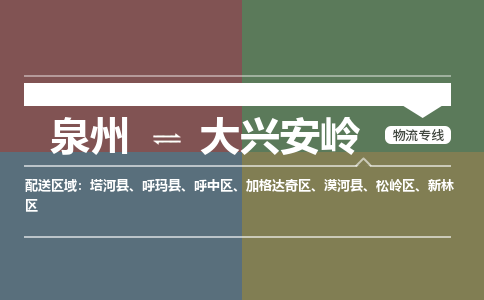 泉州 ⇌ 大兴安岭

物流专线

配送区域：塔河县、呼玛县、呼中区、加格达奇区、漠河县、松岭区、新林区